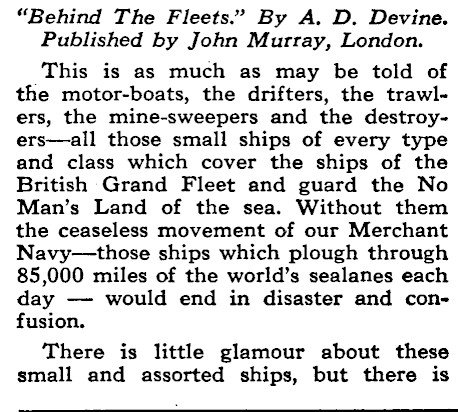 "Behind The Fleets." By A. D. Devine. Published by John Murray, London.

This is as much as may be told of the motor-boats, the drifters, the trawlers, the mine-sweepers and the destroyers—all those small ships of every type and class which cover the ships of the British Grand Fleet and guard the No Man's Land of the sea. Without them the ceaseless movement of our Merchant Navy—those ships which plough through 85,000 miles of the world's sealanes each day — would end in disaster and confusion.

There is little glamour about these small and assorted ships, but there is